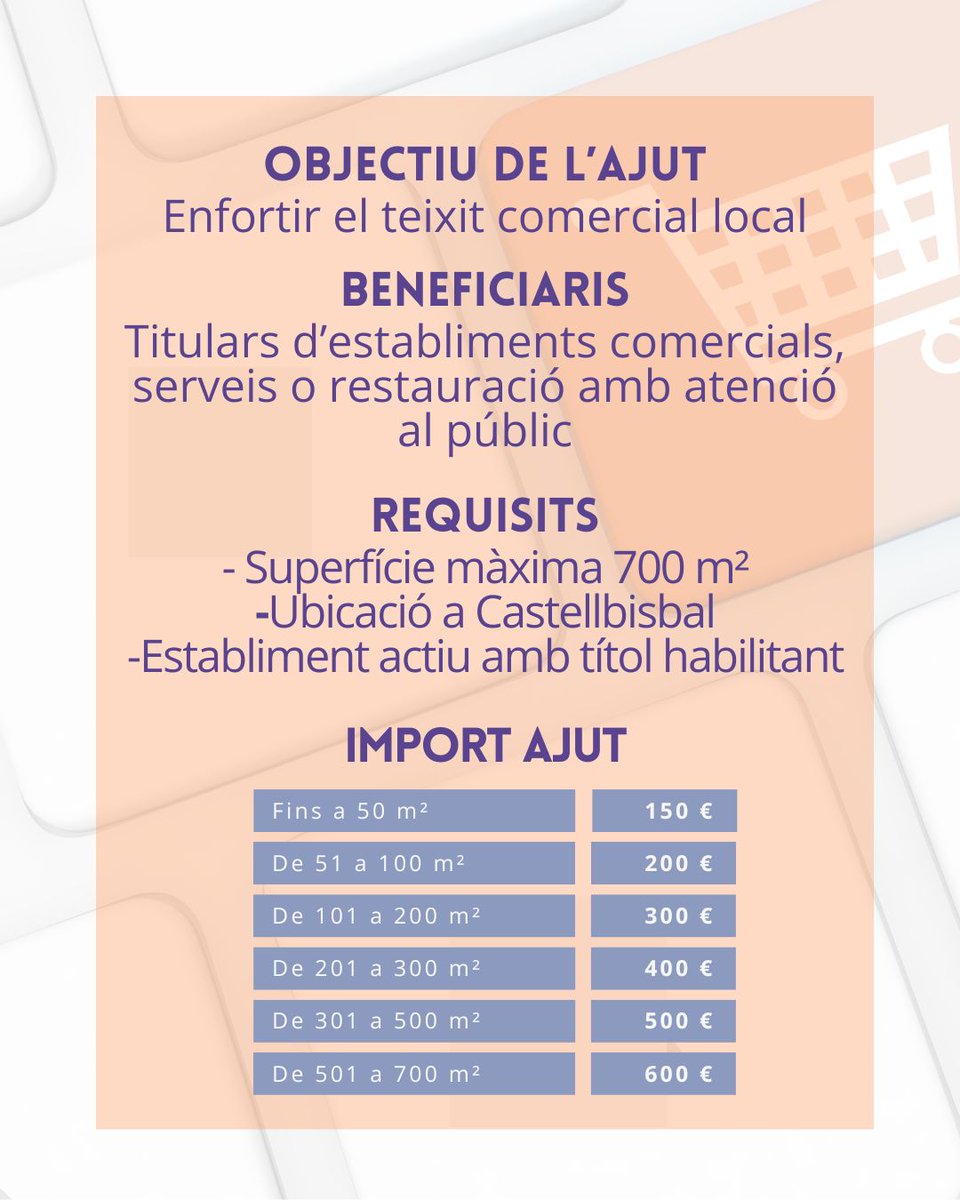 OBJECTIU DE L'AJUT
Enfortir el teixit comercial local

BENEFICIARIS
Titulars d'establiments comercials, serveis o restauració amb atenció al públic

REQUISITS
- Superfície màxima 700 m²
-Ubicació a Castellbisbal
-Establiment actiu amb títol habilitant

IMPORT AJUT

| | |
|---|---|
| Fins a 50 m² | 150 € |
| De 51 a 100 m² | 200 € |
| De 101 a 200 m² | 300 € |
| De 201 a 300 m² | 400 € |
| De 301 a 500 m² | 500 € |
| De 501 a 700 m² | 600 € |